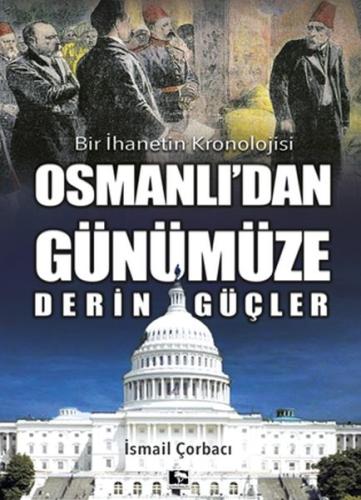 Bir İhanetin Kronolojisi

OSMANLI'DAN GÜNÜMÜZE

DERİN GÜÇLER

İsmail Çorbacı